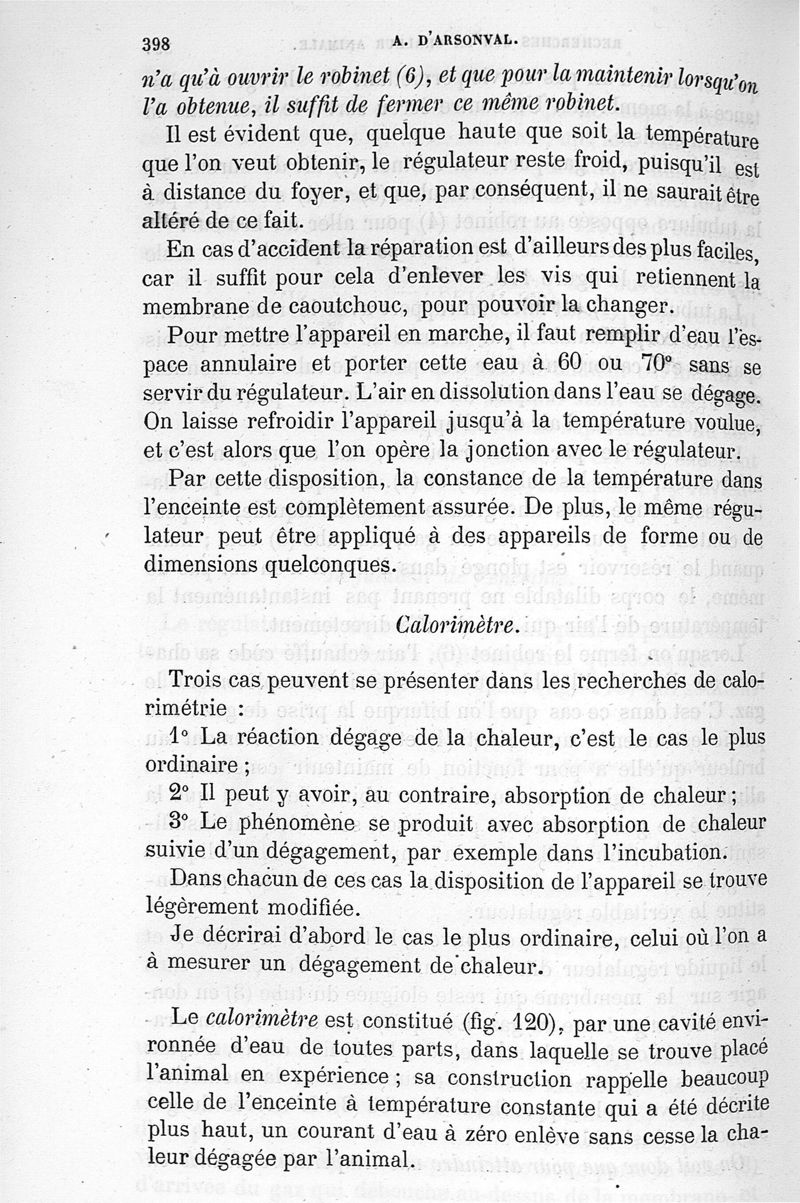 398 A. D'ARSONVAL.

n'a qu'à ouvrir le robinet (6), et que pour la maintenir lorsqu'on l'a obtenue, il suffit de fermer ce même robinet.

Il est évident que, quelque haute que soit la température que l'on veut obtenir, le régulateur reste froid, puisqu'il est à distance du foyer, et que, par conséquent, il ne saurait être altéré de ce fait.

En cas d'accident la réparation est d'ailleurs des plus faciles, car il suffit pour cela d'enlever les vis qui retiennent la membrane de caoutchouc, pour pouvoir la changer.

Pour mettre l'appareil en marche, il faut remplir d'eau l'espace annulaire et porter cette eau à 60 ou 70° sans se servir du régulateur. L'air en dissolution dans l'eau se dégage. On laisse refroidir l'appareil jusqu'à la température voulue, et c'est alors que l'on opère la jonction avec le régulateur.

Par cette disposition, la constance de la température dans l'enceinte est complètement assurée. De plus, le même régulateur peut être appliqué à des appareils de forme ou de dimensions quelconques.

Calorimètre.

Trois cas peuvent se présenter dans les recherches de calorimétrie :

1° La réaction dégage de la chaleur, c'est le cas le plus ordinaire ;

2° Il peut y avoir, au contraire, absorption de chaleur ;

3° Le phénomène se produit avec absorption de chaleur suivie d'un dégagement, par exemple dans l'incubation.

Dans chacun de ces cas la disposition de l'appareil se trouve légèrement modifiée.

Je décrirai d'abord le cas le plus ordinaire, celui où l'on a à mesurer un dégagement de chaleur.

Le calorimètre est constitué (fig. 120), par une cavité environnée d'eau de toutes parts, dans laquelle se trouve placé l'animal en expérience ; sa construction rappelle beaucoup celle de l'enceinte à température constante qui a été décrite plus haut, un courant d'eau à zéro enlève sans cesse la chaleur dégagée par l'animal.